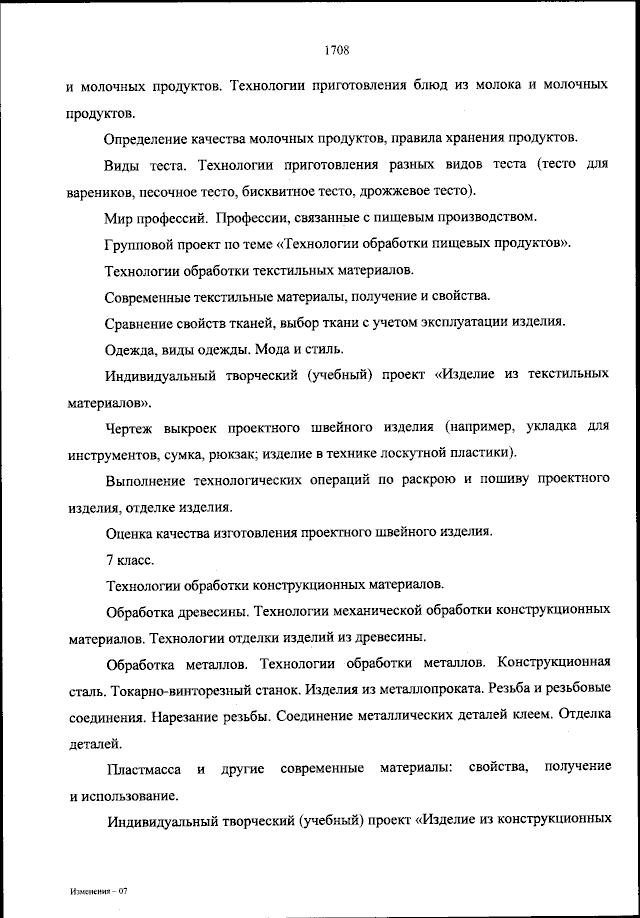 1708

и молочных продуктов. Технологии приготовления блюд из молока и молочных продуктов.

Определение качества молочных продуктов, правила хранения продуктов.

Виды теста. Технологии приготовления разных видов теста (тесто для вареников, песочное тесто, бисквитное тесто, дрожжевое тесто).

Мир профессий. Профессии, связанные с пищевым производством.

Групповой проект по теме «Технологии обработки пищевых продуктов».

Технологии обработки текстильных материалов.

Современные текстильные материалы, получение и свойства.

Сравнение свойств тканей, выбор ткани с учетом эксплуатации изделия.

Одежда, виды одежды. Мода и стиль.

Индивидуальный творческий (учебный) проект «Изделие из текстильных материалов».

Чертеж выкроек проектного швейного изделия (например, укладка для инструментов, сумка, рюкзак; изделие в технике лоскутной пластики).

Выполнение технологических операций по раскрою и пошиву проектного изделия, отделке изделия.

Оценка качества изготовления проектного швейного изделия.

7 класс.

Технологии обработки конструкционных материалов.

Обработка древесины. Технологии механической обработки конструкционных материалов. Технологии отделки изделий из древесины.

Обработка металлов. Технологии обработки металлов. Конструкционная сталь. Токарно-винторезный станок. Изделия из металлопроката. Резьба и резьбовые соединения. Нарезание резьбы. Соединение металлических деталей клеем. Отделка деталей.

Пластмасса и другие современные материалы: свойства, получение и использование.

Индивидуальный творческий (учебный) проект «Изделие из конструкционных

Изменения – 07